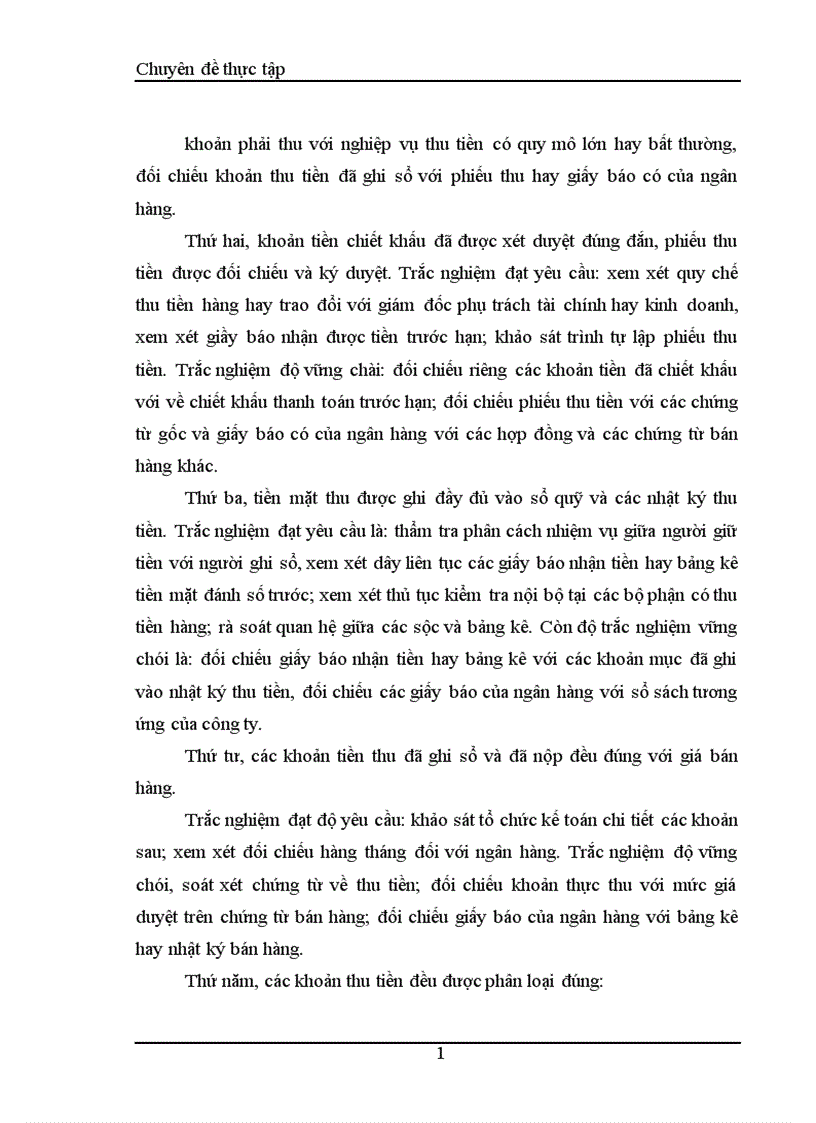 Chuyên đề thực tập

khoản phải thu với nghiệp vụ thu tiền có quy mô lớn hay bất thường, đối chiếu khoản thu tiền đã ghi sổ với phiếu thu hay giấy báo có của ngân hàng.

Thứ hai, khoản tiền chiết khấu đã được xét duyệt đúng đắn, phiếu thu tiền được đối chiếu và ký duyệt. Trắc nghiệm đạt yêu cầu: xem xét quy chế thu tiền hàng hay trao đổi với giám đốc phụ trách tài chính hay kinh doanh, xem xét giấy báo nhận được tiền trước hạn; khảo sát trình tự lập phiếu thu tiền. Trắc nghiệm độ vững chài: đối chiếu riêng các khoản tiền đã chiết khấu với về chiết khấu thanh toán trước hạn; đối chiếu phiếu thu tiền với các chứng từ gốc và giấy báo có của ngân hàng với các hợp đồng và các chứng từ bán hàng khác.

Thứ ba, tiền mặt thu được ghi đầy đủ vào sổ quỹ và các nhật ký thu tiền. Trắc nghiệm đạt yêu cầu là: thẩm tra phân cách nhiệm vụ giữa người giữ tiền với người ghi sổ, xem xét dãy liên tục các giấy báo nhận tiền hay bảng kê tiền mặt đánh số trước; xem xét thủ tục kiểm tra nội bộ tại các bộ phận có thu tiền hàng; rà soát quan hệ giữa các sộc và bảng kê. Còn độ trắc nghiệm vững chói là: đối chiếu giấy báo nhận tiền hay bảng kê với các khoản mục đã ghi vào nhật ký thu tiền, đối chiếu các giấy báo của ngân hàng với sổ sách tương ứng của công ty.

Thứ tư, các khoản tiền thu đã ghi sổ và đã nộp đều đúng với giá bán hàng.

Trắc nghiệm đạt độ yêu cầu: khảo sát tổ chức kế toán chi tiết các khoản sau; xem xét đối chiếu hàng tháng đối với ngân hàng. Trắc nghiệm độ vững chói, soát xét chứng từ về thu tiền; đối chiếu khoản thực thu với mức giá duyệt trên chứng từ bán hàng; đối chiếu giấy báo của ngân hàng với bảng kê hay nhật ký bán hàng.

Thứ năm, các khoản thu tiền đều được phân loại đúng:

1